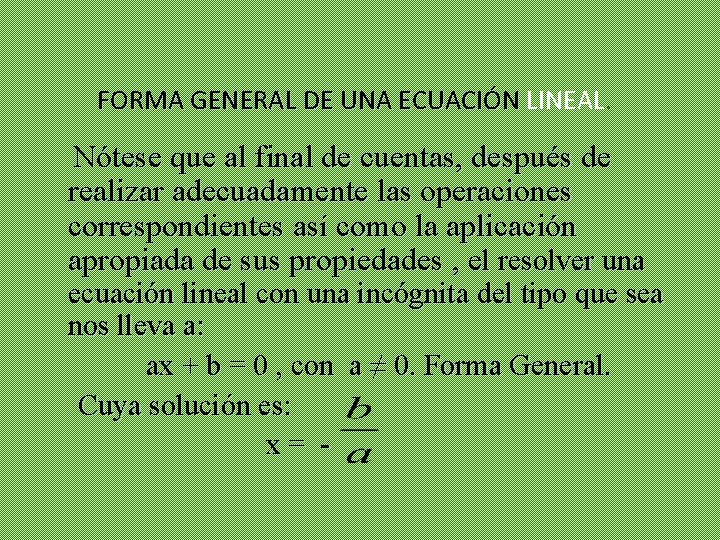 FORMA GENERAL DE UNA ECUACIÓN LINEAL.

Nótese que al final de cuentas, después de realizar adecuadamente las operaciones correspondientes así como la aplicación apropiada de sus propiedades , el resolver una ecuación lineal con una incógnita del tipo que sea nos lleva a:

$ax + b = 0$ , con $a \neq 0$. Forma General.

Cuya solución es:

$x = -\frac{b}{a}$